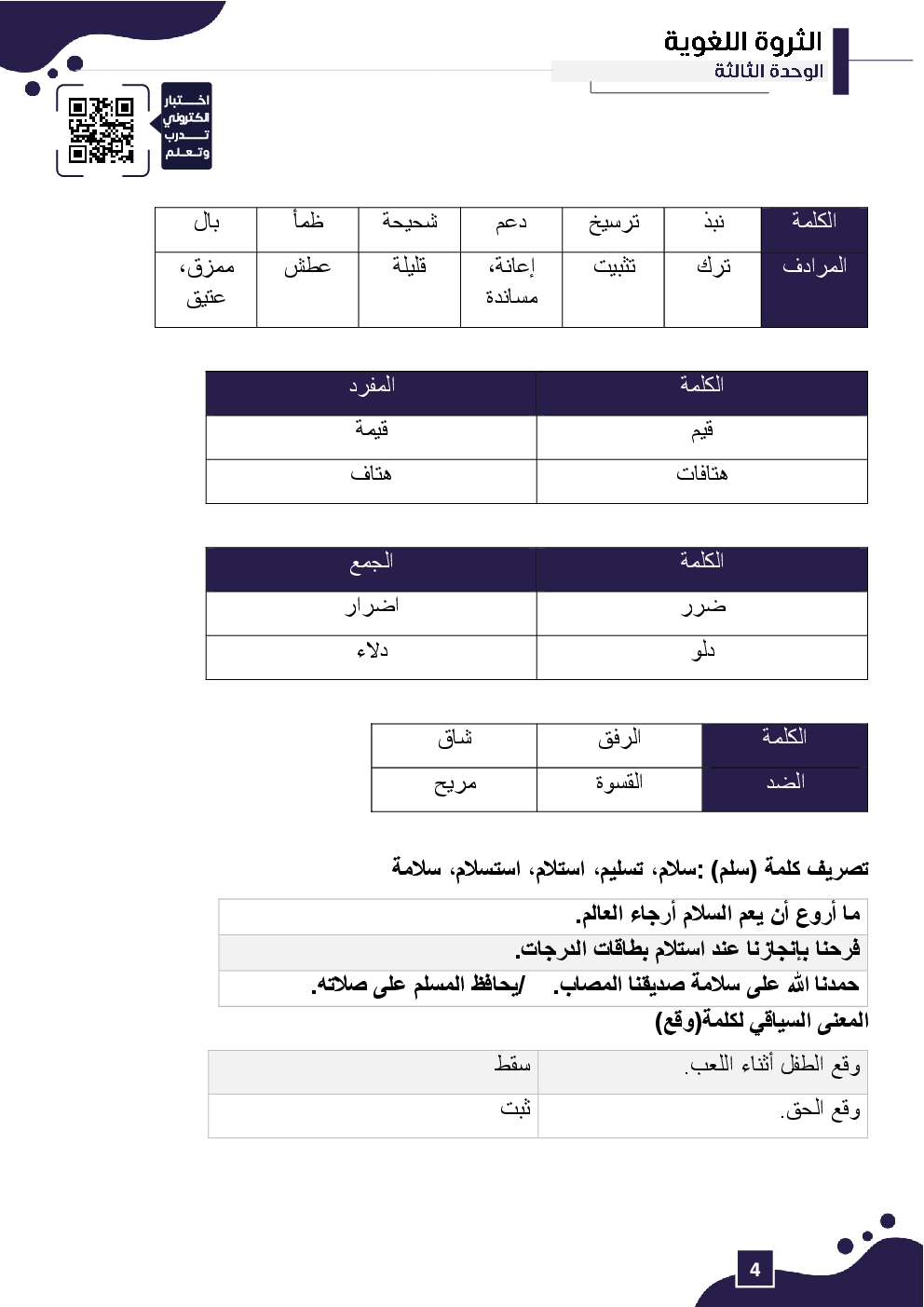 الثروة اللغوية
الوحدة الثالثة

اختبار الكتروني تدرب وتعلم

| الكلمة | نبذ | ترسيخ | دعم | شحيحة | ظمأ | بال |
|---|---|---|---|---|---|---|
| المرادف | ترك | تثبيت | إعانة، مساندة | قليلة | عطش | ممزق، عتيق |

| الكلمة | المفرد |
|---|---|
| قيم | قيمة |
| هتافات | هتاف |

| الكلمة | الجمع |
|---|---|
| ضرر | اضرار |
| دلو | دلاء |

| الكلمة | الرفق | شاق |
|---|---|---|
| الضد | القسوة | مريح |

تصريف كلمة (سلم) :سلام، تسليم، استلام، استسلام، سلامة

| ما أروع أن يعم السلام أرجاء العالم. |
|---|
| فرحنا بإنجازنا عند استلام بطاقات الدرجات. |
| حمدنا الله على سلامة صديقنا المصاب. /يحافظ المسلم على صلاته. |

المعنى السياقي لكلمة(وقع)

| وقع الطفل أثناء اللعب. | سقط |
|---|---|
| وقع الحق. | ثبت |

4